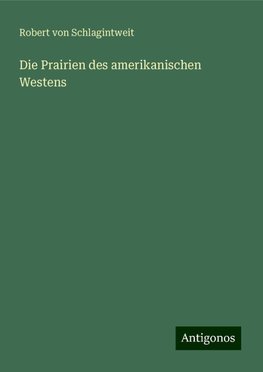 Robert von Schlagintweit

Die Prairien des amerikanischen Westens

Antigonos